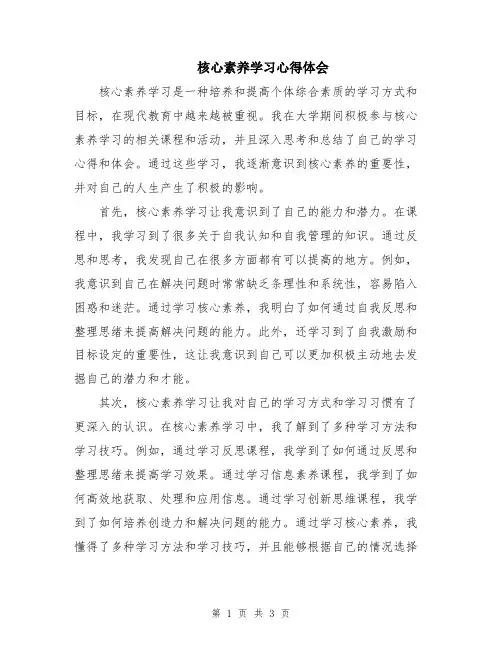 核心素养学习心得体会

核心素养学习是一种培养和提高个体综合素质的学习方式和目标，在现代教育中越来越被重视。我在大学期间积极参与核心素养学习的相关课程和活动，并且深入思考和总结了自己的学习心得和体会。通过这些学习，我逐渐意识到核心素养的重要性，并对自己的人生产生了积极的影响。

首先，核心素养学习让我意识到了自己的能力和潜力。在课程中，我学习到了很多关于自我认知和自我管理的知识。通过反思和思考，我发现自己在很多方面都有可以提高的地方。例如，我意识到自己在解决问题时常常缺乏条理性和系统性，容易陷入困惑和迷茫。通过学习核心素养，我明白了如何通过自我反思和整理思绪来提高解决问题的能力。此外，还学习到了自我激励和目标设定的重要性，这让我意识到自己可以更加积极主动地去发掘自己的潜力和才能。

其次，核心素养学习让我对自己的学习方式和学习习惯有了更深入的认识。在核心素养学习中，我了解到了多种学习方法和学习技巧。例如，通过学习反思课程，我学到了如何通过反思和整理思绪来提高学习效果。通过学习信息素养课程，我学到了如何高效地获取、处理和应用信息。通过学习创新思维课程，我学到了如何培养创造力和解决问题的能力。通过学习核心素养，我懂得了多种学习方法和学习技巧，并且能够根据自己的情况选择

第 1 页 共 3 页